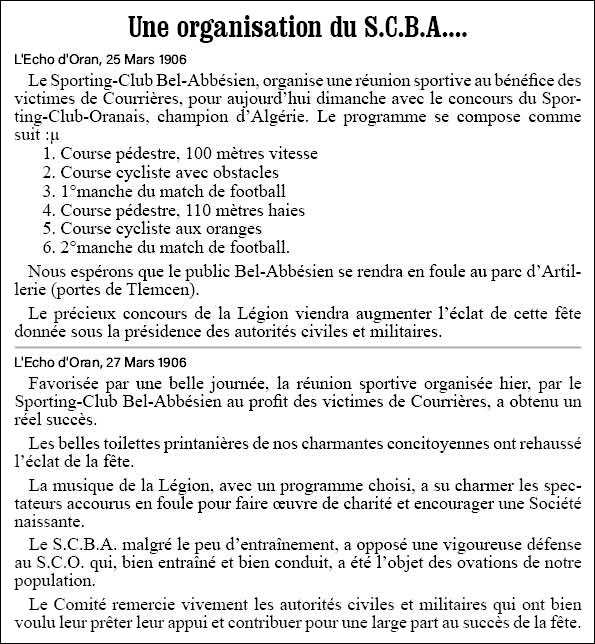 Une organisation du S.C.B.A....

L'Echo d'Oran, 25 Mars 1906

Le Sporting-Club Bel-Abbésien, organise une réunion sportive au bénéfice des victimes de Courrières, pour aujourd'hui dimanche avec le concours du Sporting-Club-Oranais, champion d'Algérie. Le programme se compose comme suit :µ

1. Course pédestre, 100 mètres vitesse
2. Course cycliste avec obstacles
3. 1°manche du match de football
4. Course pédestre, 110 mètres haies
5. Course cycliste aux oranges
6. 2°manche du match de football.

Nous espérons que le public Bel-Abbésien se rendra en foule au parc d'Artillerie (portes de Tlemcen).

Le précieux concours de la Légion viendra augmenter l'éclat de cette fête donnée sous la présidence des autorités civiles et militaires.

L'Echo d'Oran, 27 Mars 1906

Favorisée par une belle journée, la réunion sportive organisée hier, par le Sporting-Club Bel-Abbésien au profit des victimes de Courrières, a obtenu un réel succès.

Les belles toilettes printanières de nos charmantes concitoyennes ont rehaussé l'éclat de la fête.

La musique de la Légion, avec un programme choisi, a su charmer les spectateurs accourus en foule pour faire œuvre de charité et encourager une Société naissante.

Le S.C.B.A. malgré le peu d'entraînement, a opposé une vigoureuse défense au S.C.O. qui, bien entraîné et bien conduit, a été l'objet des ovations de notre population.

Le Comité remercie vivement les autorités civiles et militaires qui ont bien voulu leur prêter leur appui et contribuer pour une large part au succès de la fête.